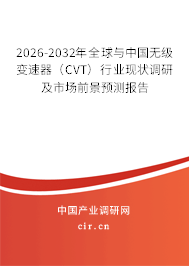 2026-2032年全球与中国无级变速器（CVT）行业现状调研及市场前景预测报告

中国产业调研网

cir.cn